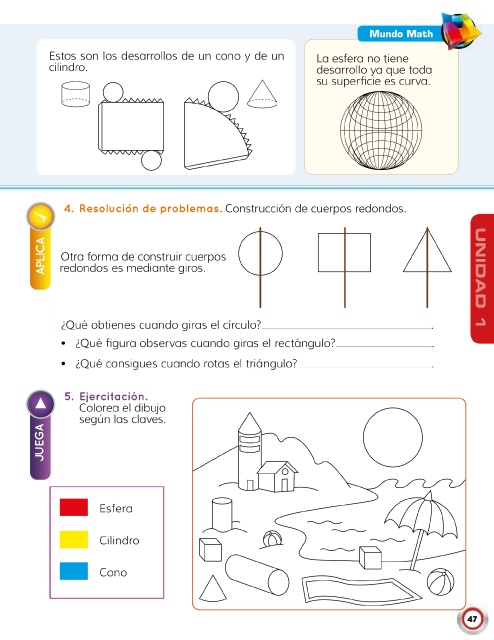 Mundo Math

Estos son los desarrollos de un cono y de un cilindro.

La esfera no tiene desarrollo ya que toda su superficie es curva.

APLICA

4. Resolución de problemas. Construcción de cuerpos redondos.

Otra forma de construir cuerpos redondos es mediante giros.

¿Qué obtienes cuando giras el círculo?____.

• ¿Qué figura observas cuando giras el rectángulo?____.

• ¿Qué consigues cuando rotas el triángulo?____.

UNIDAD 1

JUEGA

5. Ejercitación. Colorea el dibujo según las claves.

Esfera

Cilindro

Cono

47